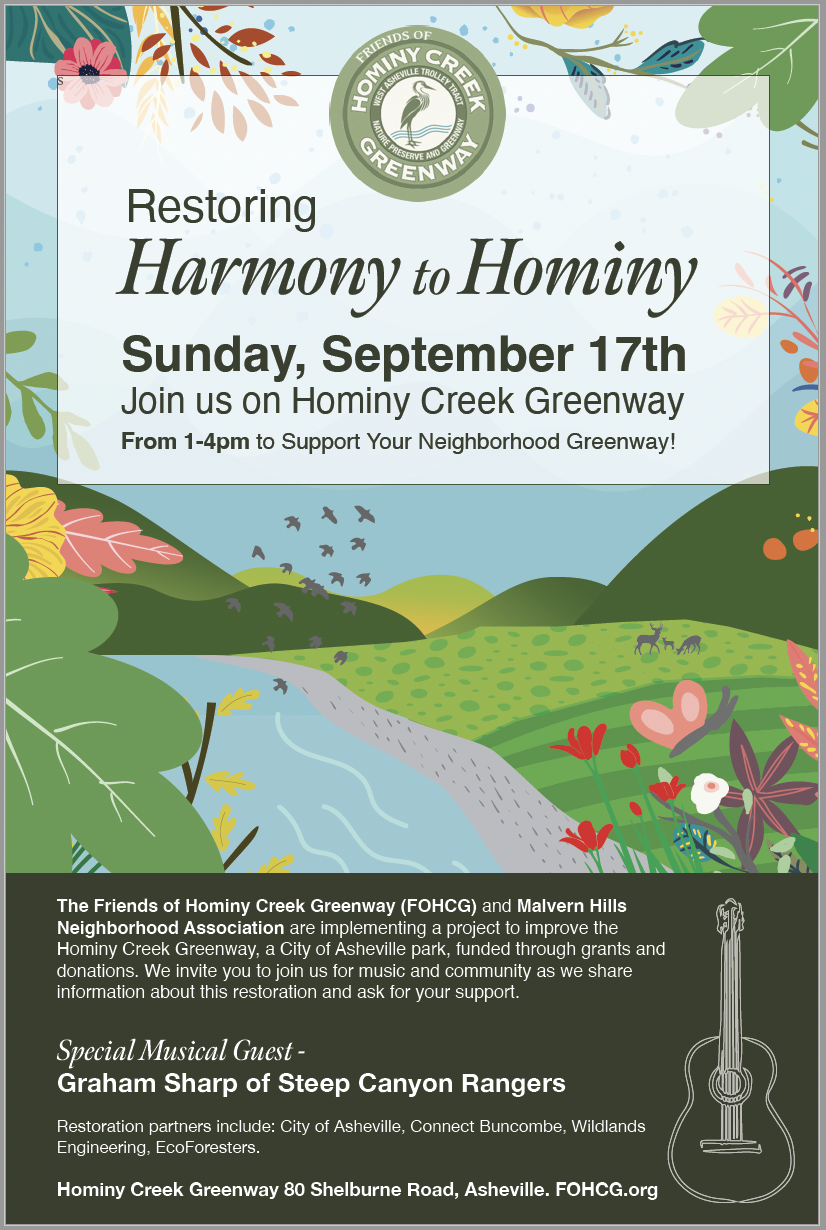 FRIENDS OF
HOMINY CREEK
WEST ASHEVILLE TROLLEY TRACT
NATURE PRESERVE AND GREENWAY
GREENWAY

Restoring
Harmony to Hominy

Sunday, September 17th
Join us on Hominy Creek Greenway
From 1-4pm to Support Your Neighborhood Greenway!

The Friends of Hominy Creek Greenway (FOHCG) and Malvern Hills Neighborhood Association are implementing a project to improve the Hominy Creek Greenway, a City of Asheville park, funded through grants and donations. We invite you to join us for music and community as we share information about this restoration and ask for your support.

Special Musical Guest -
Graham Sharp of Steep Canyon Rangers

Restoration partners include: City of Asheville, Connect Buncombe, Wildlands Engineering, EcoForesters.

Hominy Creek Greenway 80 Shelburne Road, Asheville. FOHCG.org